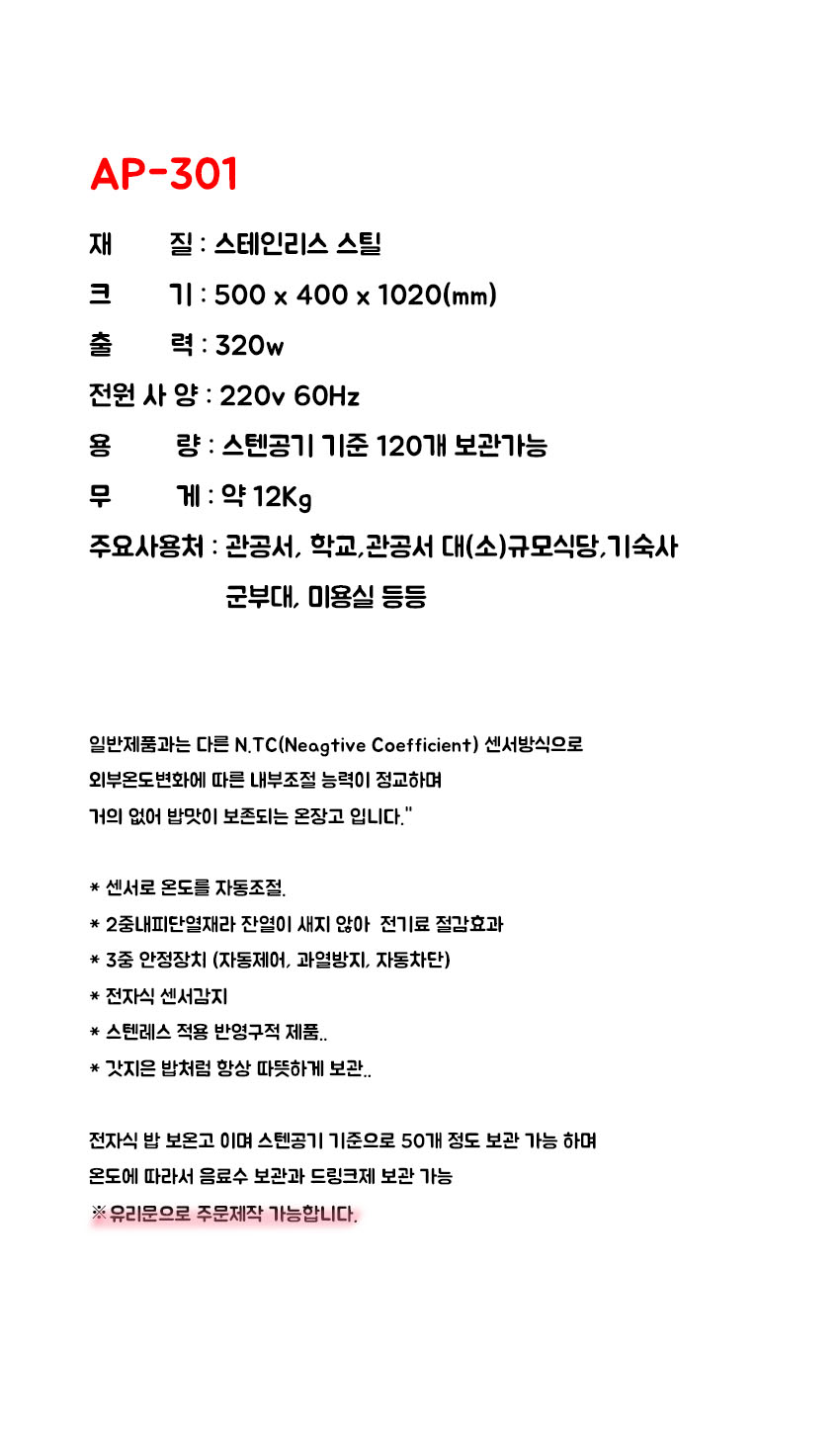 AP-301

재 질 : 스테인리스 스틸

크 기 : 500 x 400 x 1020(mm)

출 력 : 320w

전원 사 양 : 220v 60Hz

용 량 : 스텐공기 기준 120개 보관가능

무 게 : 약 12Kg

주요사용처 : 관공서, 학교,관공서 대(소)규모식당,기숙사 군부대, 미용실 등등

일반제품과는 다른 N.TC(Neagtive Coefficient) 센서방식으로 외부온도변화에 따른 내부조절 능력이 정교하며 거의 없어 밥맛이 보존되는 온장고 입니다."

* 센서로 온도를 자동조절.
* 2중내피단열재라 잔열이 새지 않아 전기료 절감효과
* 3중 안정장치 (자동제어, 과열방지, 자동차단)
* 전자식 센서감지
* 스텐레스 적용 반영구적 제품..
* 갓지은 밥처럼 항상 따뜻하게 보관..

전자식 밥 보온고 이며 스텐공기 기준으로 50개 정도 보관 가능 하며 온도에 따라서 음료수 보관과 드링크제 보관 가능
※유리문으로 주문제작 가능합니다.